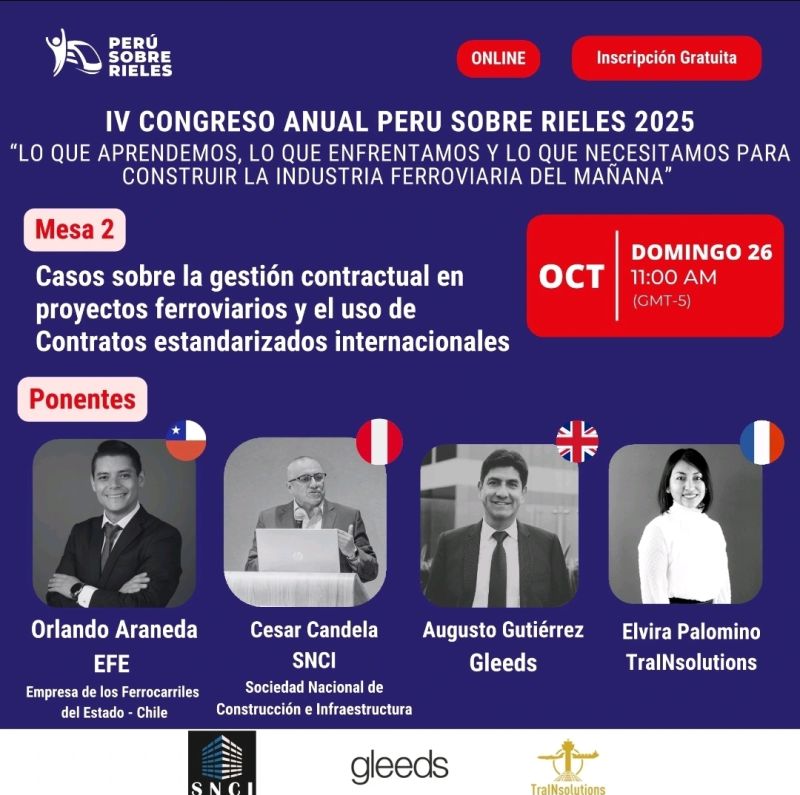 PERÚ SOBRE RIELES

ONLINE

Inscripción Gratuita

IV CONGRESO ANUAL PERU SOBRE RIELES 2025

"LO QUE APRENDEMOS, LO QUE ENFRENTAMOS Y LO QUE NECESITAMOS PARA CONSTRUIR LA INDUSTRIA FERROVIARIA DEL MAÑANA"

Mesa 2

Casos sobre la gestión contractual en proyectos ferroviarios y el uso de Contratos estandarizados internacionales

OCT

DOMINGO 26
11:00 AM
(GMT-5)

Ponentes

Orlando Araneda
EFE
Empresa de los Ferrocarriles del Estado - Chile

Cesar Candela
SNCI
Sociedad Nacional de Construcción e Infraestructura

Augusto Gutiérrez
Gleeds

Elvira Palomino
TraINsolutions

SNCI

gleeds

TraINsolutions